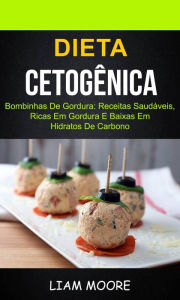 DIETA
CETOGÊNICA

Bombinhas De Gordura: Receitas Saudáveis, Ricas Em Gordura E Baixas Em Hidratos De Carbono

LIAM MOORE